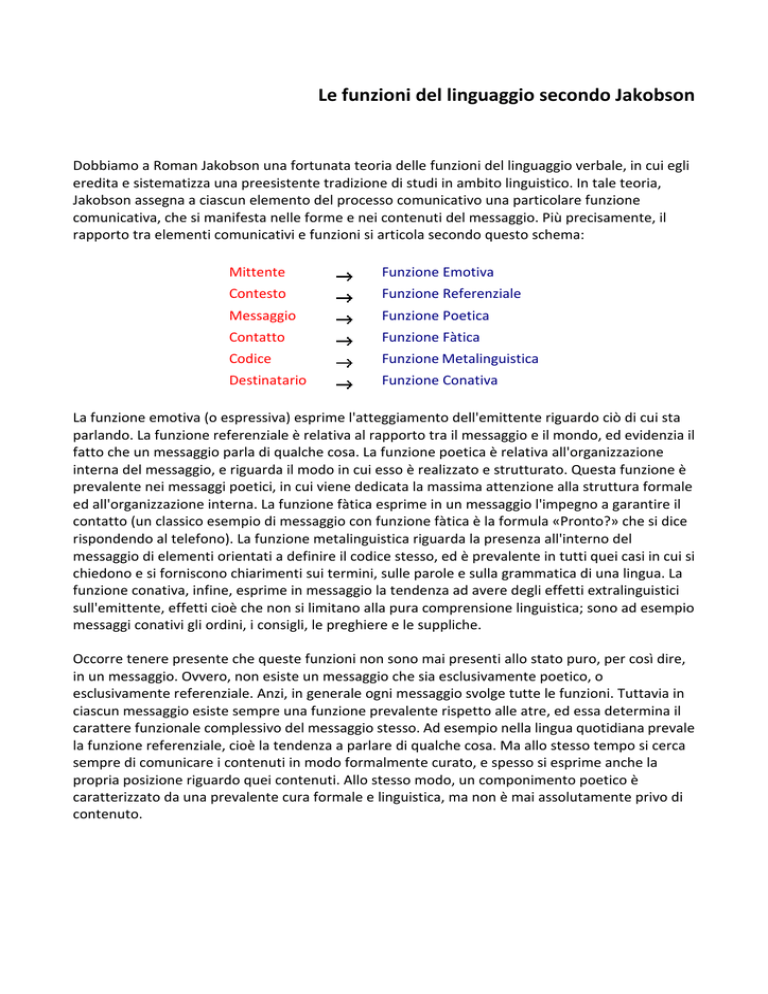 Le funzioni del linguaggio secondo Jakobson

Dobbiamo a Roman Jakobson una fortunata teoria delle funzioni del linguaggio verbale, in cui egli eredita e sistematizza una preesistente tradizione di studi in ambito linguistico. In tale teoria, Jakobson assegna a ciascun elemento del processo comunicativo una particolare funzione comunicativa, che si manifesta nelle forme e nei contenuti del messaggio. Più precisamente, il rapporto tra elementi comunicativi e funzioni si articola secondo questo schema:

Mittente → Funzione Emotiva
Contesto → Funzione Referenziale
Messaggio → Funzione Poetica
Contatto → Funzione Fàtica
Codice → Funzione Metalinguistica
Destinatario → Funzione Conativa

La funzione emotiva (o espressiva) esprime l'atteggiamento dell'emittente riguardo ciò di cui sta parlando. La funzione referenziale è relativa al rapporto tra il messaggio e il mondo, ed evidenzia il fatto che un messaggio parla di qualche cosa. La funzione poetica è relativa all'organizzazione interna del messaggio, e riguarda il modo in cui esso è realizzato e strutturato. Questa funzione è prevalente nei messaggi poetici, in cui viene dedicata la massima attenzione alla struttura formale ed all'organizzazione interna. La funzione fàtica esprime in un messaggio l'impegno a garantire il contatto (un classico esempio di messaggio con funzione fàtica è la formula «Pronto?» che si dice rispondendo al telefono). La funzione metalinguistica riguarda la presenza all'interno del messaggio di elementi orientati a definire il codice stesso, ed è prevalente in tutti quei casi in cui si chiedono e si forniscono chiarimenti sui termini, sulle parole e sulla grammatica di una lingua. La funzione conativa, infine, esprime in messaggio la tendenza ad avere degli effetti extralinguistici sull'emittente, effetti cioè che non si limitano alla pura comprensione linguistica; sono ad esempio messaggi conativi gli ordini, i consigli, le preghiere e le suppliche.

Occorre tenere presente che queste funzioni non sono mai presenti allo stato puro, per così dire, in un messaggio. Ovvero, non esiste un messaggio che sia esclusivamente poetico, o esclusivamente referenziale. Anzi, in generale ogni messaggio svolge tutte le funzioni. Tuttavia in ciascun messaggio esiste sempre una funzione prevalente rispetto alle atre, ed essa determina il carattere funzionale complessivo del messaggio stesso. Ad esempio nella lingua quotidiana prevale la funzione referenziale, cioè la tendenza a parlare di qualche cosa. Ma allo stesso tempo si cerca sempre di comunicare i contenuti in modo formalmente curato, e spesso si esprime anche la propria posizione riguardo quei contenuti. Allo stesso modo, un componimento poetico è caratterizzato da una prevalente cura formale e linguistica, ma non è mai assolutamente privo di contenuto.